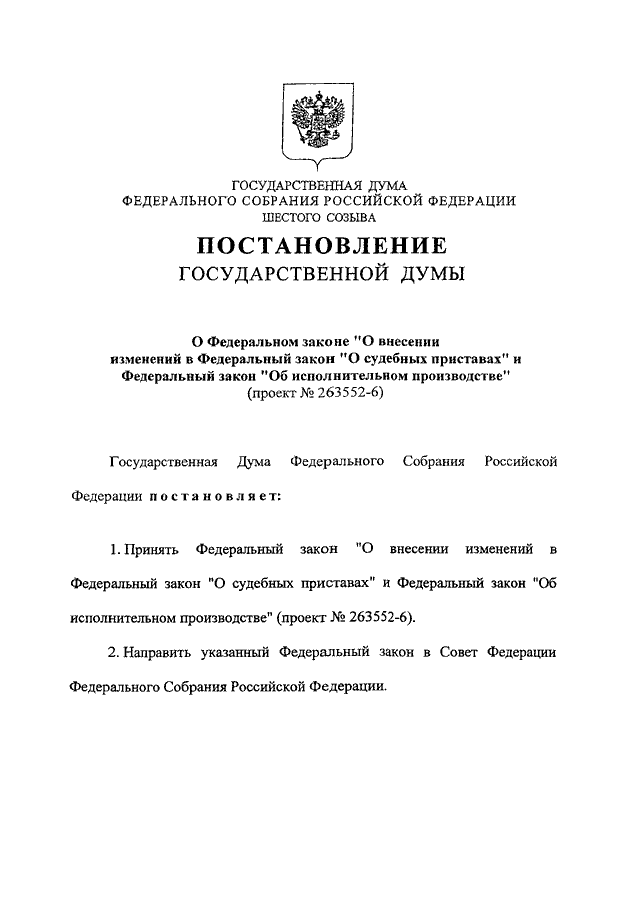 ГОСУДАРСТВЕННАЯ ДУМА
ФЕДЕРАЛЬНОГО СОБРАНИЯ РОССИЙСКОЙ ФЕДЕРАЦИИ
ШЕСТОГО СОЗЫВА

ПОСТАНОВЛЕНИЕ
ГОСУДАРСТВЕННОЙ ДУМЫ

О Федеральном законе "О внесении изменений в Федеральный закон "О судебных приставах" и Федеральный закон "Об исполнительном производстве"
(проект № 263552-6)

Государственная Дума Федерального Собрания Российской Федерации постановляет:

1. Принять Федеральный закон "О внесении изменений в Федеральный закон "О судебных приставах" и Федеральный закон "Об исполнительном производстве" (проект № 263552-6).

2. Направить указанный Федеральный закон в Совет Федерации Федерального Собрания Российской Федерации.